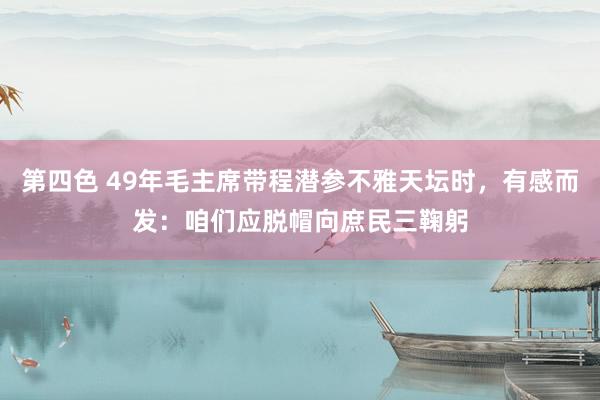 第四色 49年毛主席带程潜参不雅天坛时，有感而发：咱们应脱帽向庶民三鞠躬